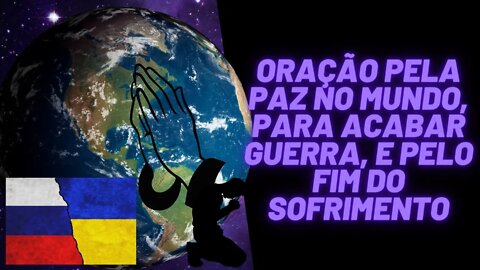 ORAÇÃO PELA PAZ NO MUNDO, PARA ACABAR GUERRA, E PELO FIM DO SOFRIMENTO